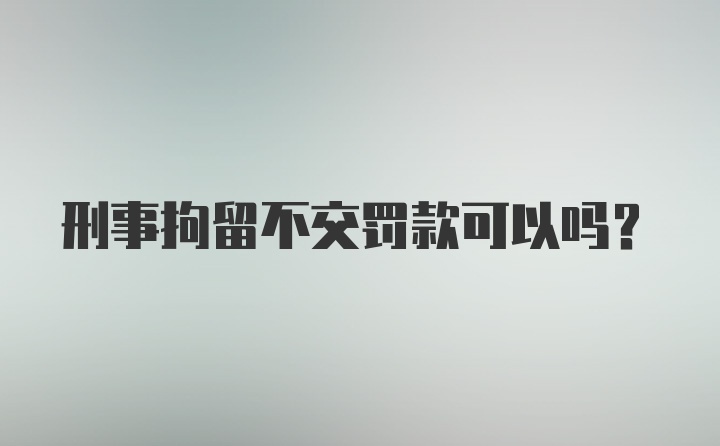 刑事拘留不交罚款可以吗？